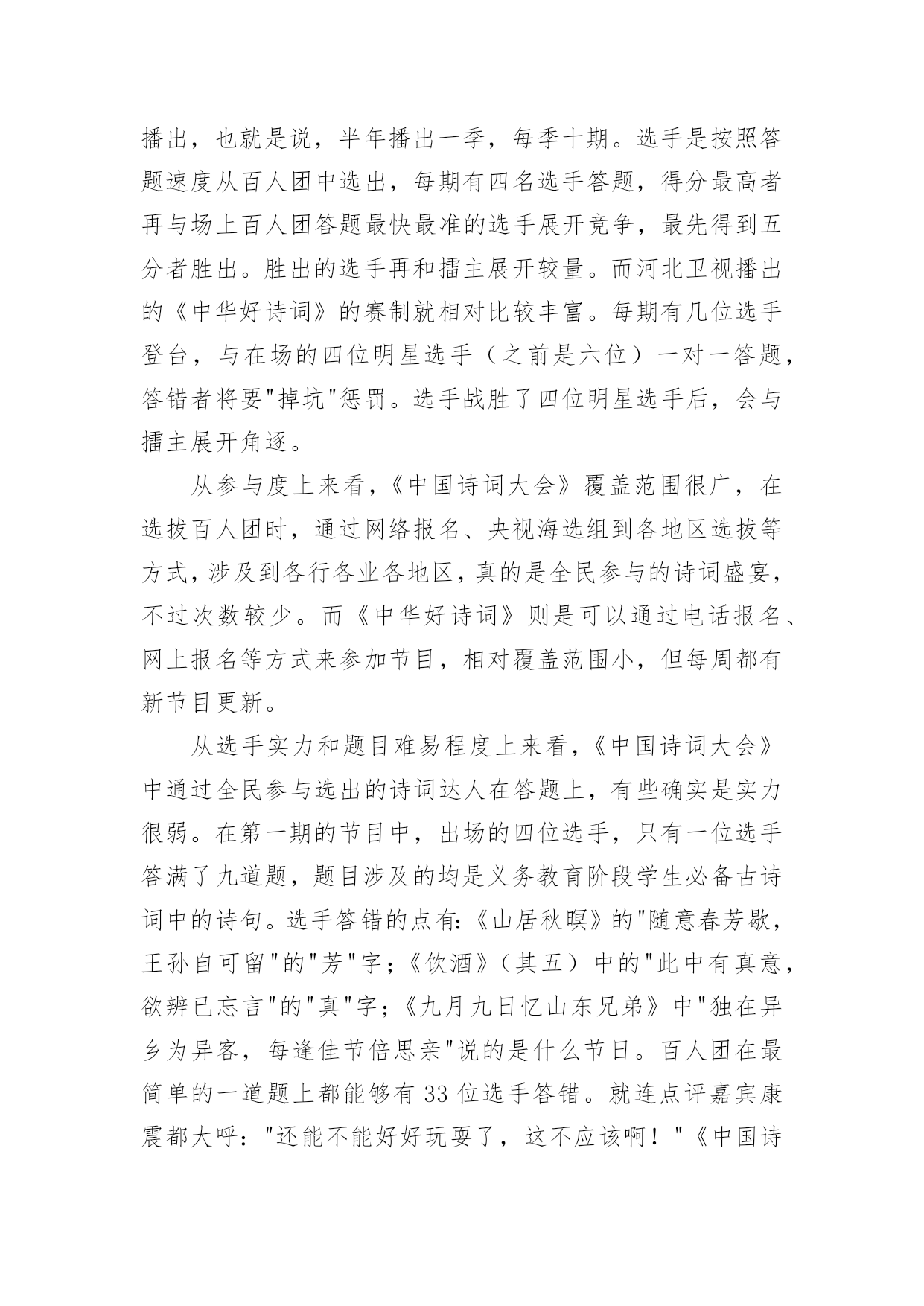 播出，也就是说，半年播出一季，每季十期。选手是按照答题速度从百人团中选出，每期有四名选手答题，得分最高者再与场上百人团答题最快最准的选手展开竞争，最先得到五分者胜出。胜出的选手再和擂主展开较量。而河北卫视播出的《中华好诗词》的赛制就相对比较丰富。每期有几位选手登台，与在场的四位明星选手（之前是六位）一对一答题，答错者将要"掉坑"惩罚。选手战胜了四位明星选手后，会与擂主展开角逐。

从参与度上来看，《中国诗词大会》覆盖范围很广，在选拔百人团时，通过网络报名、央视海选组到各地区选拔等方式，涉及到各行各业各地区，真的是全民参与的诗词盛宴，不过次数较少。而《中华好诗词》则是可以通过电话报名、网上报名等方式来参加节目，相对覆盖范围小，但每周都有新节目更新。

从选手实力和题目难易程度上来看，《中国诗词大会》中通过全民参与选出的诗词达人在答题上，有些确实是实力很弱。在第一期的节目中，出场的四位选手，只有一位选手答满了九道题，题目涉及的均是义务教育阶段学生必备古诗词中的诗句。选手答错的点有:《山居秋暝》的"随意春芳歇，王孙自可留"的"芳"字;《饮酒》（其五）中的"此中有真意，欲辨已忘言"的"真"字;《九月九日忆山东兄弟》中"独在异乡为异客，每逢佳节倍思亲"说的是什么节日。百人团在最简单的一道题上都能够有 33 位选手答错。就连点评嘉宾康震都大呼："还能不能好好玩耍了，这不应该啊！"《中国诗